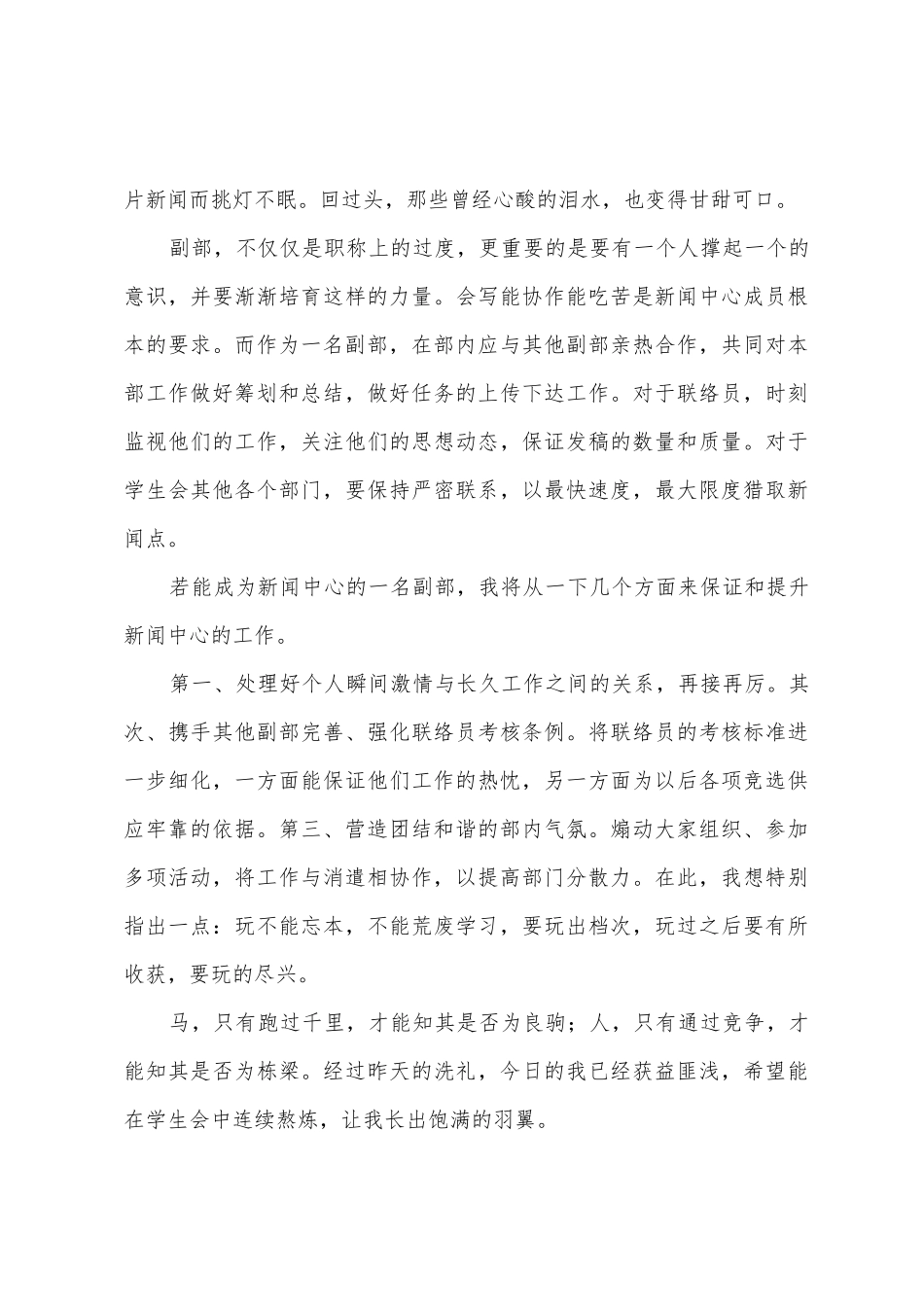 片新闻而挑灯不眠。回过头，那些曾经心酸的泪水，也变得甘甜可口。

副部，不仅仅是职称上的过度，更重要的是要有一个人撑起一个的意识，并要渐渐培育这样的力量。会写能协作能吃苦是新闻中心成员根本的要求。而作为一名副部，在部内应与其他副部亲热合作，共同对本部工作做好筹划和总结，做好任务的上传下达工作。对于联络员，时刻监视他们的工作，关注他们的思想动态，保证发稿的数量和质量。对于学生会其他各个部门，要保持严密联系，以最快速度，最大限度猎取新闻点。

若能成为新闻中心的一名副部，我将从一下几个方面来保证和提升新闻中心的工作。

第一、处理好个人瞬间激情与长久工作之间的关系，再接再厉。其次、携手其他副部完善、强化联络员考核条例。将联络员的考核标准进一步细化，一方面能保证他们工作的热忱，另一方面为以后各项竞选供应牢靠的依据。第三、营造团结和谐的部内气氛。煽动大家组织、参加多项活动，将工作与消遣相协作，以提高部门分散力。在此，我想特别指出一点：玩不能忘本，不能荒废学习，要玩出档次，玩过之后要有所收获，要玩的尽兴。

马，只有跑过千里，才能知其是否为良驹；人，只有通过竞争，才能知其是否为栋梁。经过昨天的洗礼，今日的我已经获益匪浅，希望能在学生会中连续熬炼，让我长出饱满的羽翼。